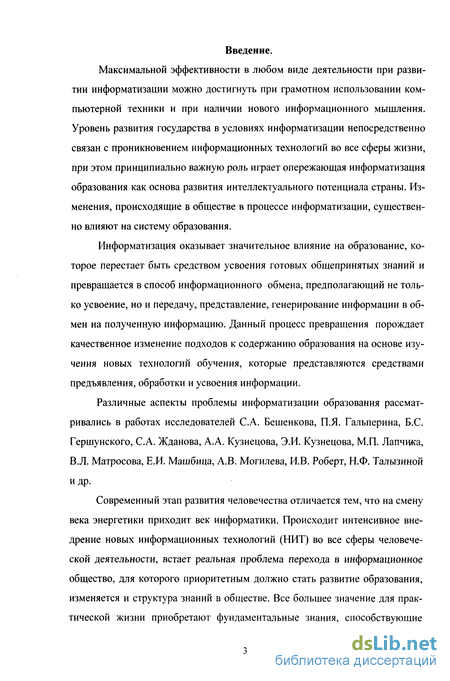 Введение.

Максимальной эффективности в любом виде деятельности при развитии информатизации можно достигнуть при грамотном использовании компьютерной техники и при наличии нового информационного мышления. Уровень развития государства в условиях информатизации непосредственно связан с проникновением информационных технологий во все сферы жизни, при этом принципиально важную роль играет опережающая информатизация образования как основа развития интеллектуального потенциала страны. Изменения, происходящие в обществе в процессе информатизации, существенно влияют на систему образования.

Информатизация оказывает значительное влияние на образование, которое перестает быть средством усвоения готовых общепринятых знаний и превращается в способ информационного обмена, предполагающий не только усвоение, но и передачу, представление, генерирование информации в обмен на полученную информацию. Данный процесс превращения порождает качественное изменение подходов к содержанию образования на основе изучения новых технологий обучения, которые представляются средствами предъявления, обработки и усвоения информации.

Различные аспекты проблемы информатизации образования рассматривались в работах исследователей С.А. Бешенкова, П.Я. Гальперина, Б.С. Гершунского, С.А. Жданова, А.А. Кузнецова, Э.И. Кузнецова, М.П. Лапчика, В.Л. Матросова, Е.И. Машбица, А.В. Могилева, И.В. Роберт, Н.Ф. Талызиной и др.

Современный этап развития человечества отличается тем, что на смену века энергетики приходит век информатики. Происходит интенсивное внедрение новых информационных технологий (НИТ) во все сферы человеческой деятельности, встает реальная проблема перехода в информационное общество, для которого приоритетным должно стать развитие образования, изменяется и структура знаний в обществе. Все большее значение для практической жизни приобретают фундаментальные знания, способствующие

3

dsLib.net
библиотека диссертаций